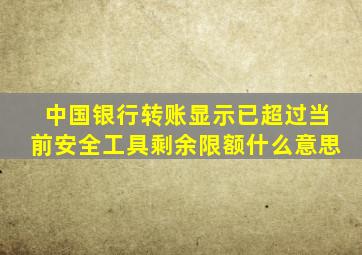 中国银行转账显示已超过当前安全工具剩余限额什么意思